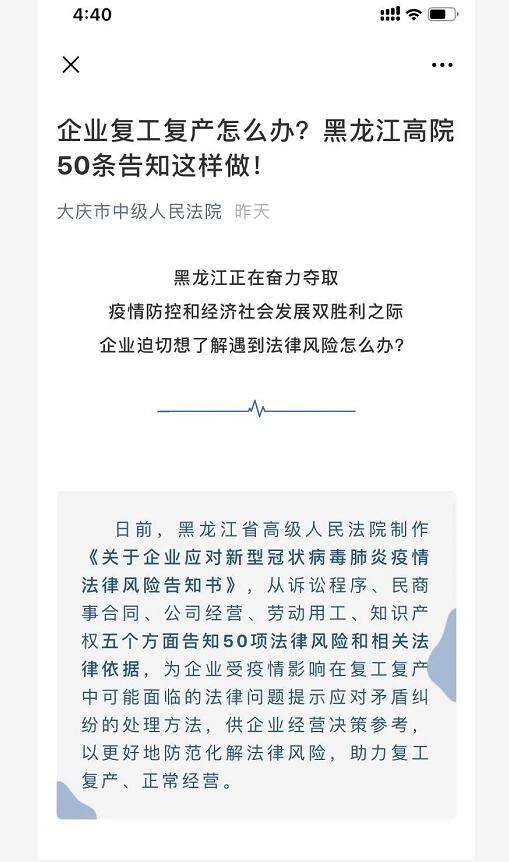 4:40

企业复工复产怎么办？黑龙江高院50条告知这样做！

大庆市中级人民法院 昨天

黑龙江正在奋力夺取
疫情防控和经济社会发展双胜利之际
企业迫切想了解遇到法律风险怎么办？

日前，黑龙江省高级人民法院制作《关于企业应对新型冠状病毒肺炎疫情法律风险告知书》，从诉讼程序、民商事合同、公司经营、劳动用工、知识产权五个方面告知50项法律风险和相关法律依据，为企业受疫情影响在复工复产中可能面临的法律问题提示应对矛盾纠纷的处理方法，供企业经营决策参考，以更好地防范化解法律风险，助力复工复产、正常经营。